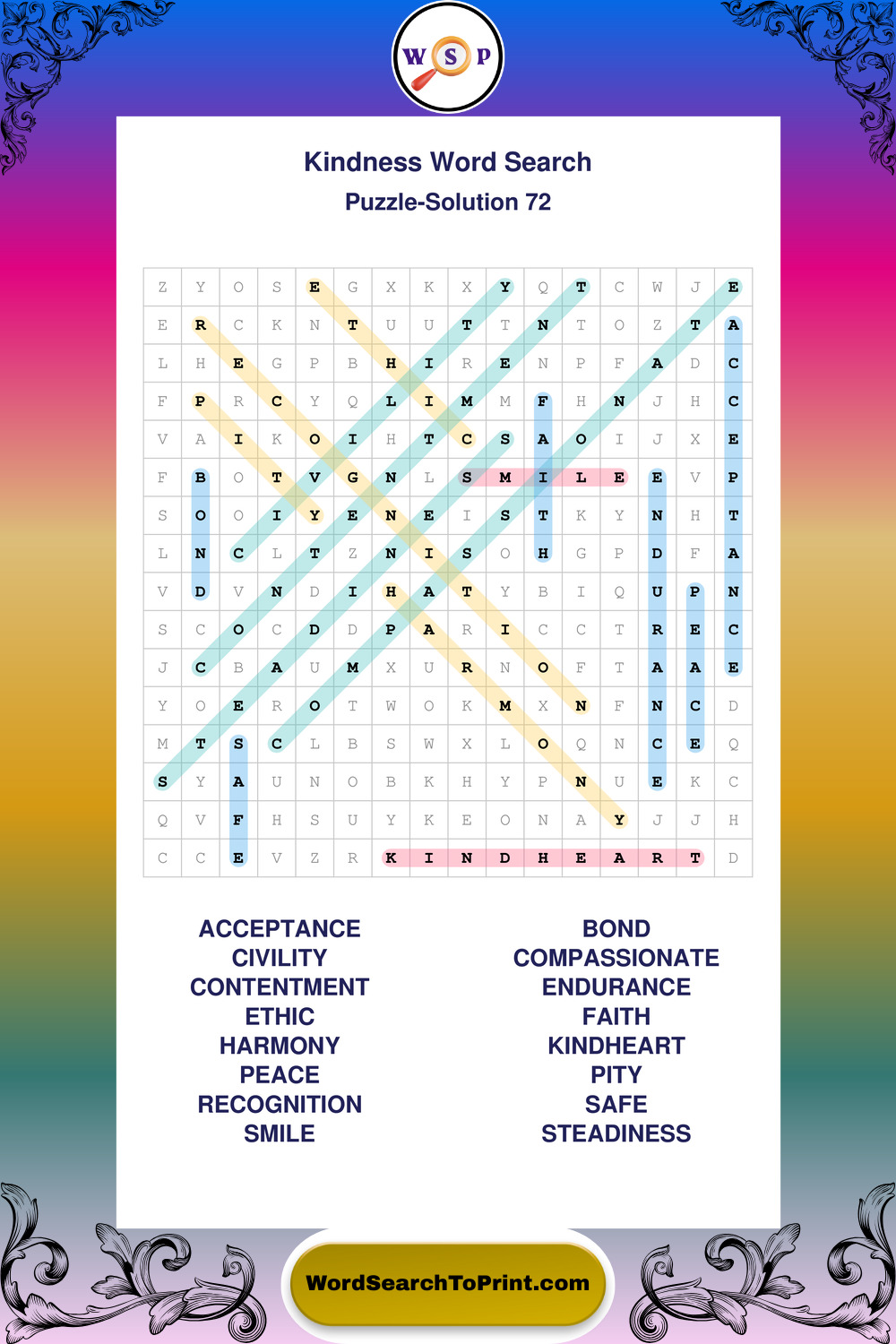 W S P

Kindness Word Search
Puzzle-Solution 72

| Z | Y | O | S | E | G | X | K | X | Y | Q | T | C | W | J | E |
|---|---|---|---|---|---|---|---|---|---|---|---|---|---|---|---|
| E | R | C | K | N | T | U | U | T | T | N | T | O | Z | T | A |
| L | H | E | G | P | B | H | I | R | E | N | P | F | A | D | C |
| F | P | R | C | Y | Q | L | I | M | M | F | H | N | J | H | C |
| V | A | I | K | O | I | H | T | C | S | A | O | I | J | X | E |
| F | B | O | T | V | G | N | L | S | M | I | L | E | E | V | P |
| S | O | O | I | Y | E | N | E | I | S | T | K | Y | N | H | T |
| L | N | C | L | T | Z | N | I | S | O | H | G | P | D | F | A |
| V | D | V | N | D | I | H | A | T | Y | B | I | Q | U | P | N |
| S | C | O | C | D | D | P | A | R | I | C | C | T | R | E | C |
| J | C | B | A | U | M | X | U | R | N | O | F | T | A | A | E |
| Y | O | E | R | O | T | W | O | K | M | X | N | F | N | C | D |
| M | T | S | C | L | B | S | W | X | L | O | Q | N | C | E | Q |
| S | Y | A | U | N | O | B | K | H | Y | P | N | U | E | K | C |
| Q | V | F | H | S | U | Y | K | E | O | N | A | Y | J | J | H |
| C | C | E | V | Z | R | K | I | N | D | H | E | A | R | T | D |

ACCEPTANCE
CIVILITY
CONTENTMENT
ETHIC
HARMONY
PEACE
RECOGNITION
SMILE

BOND
COMPASSIONATE
ENDURANCE
FAITH
KINDHEART
PITY
SAFE
STEADINESS

WordSearchToPrint.com